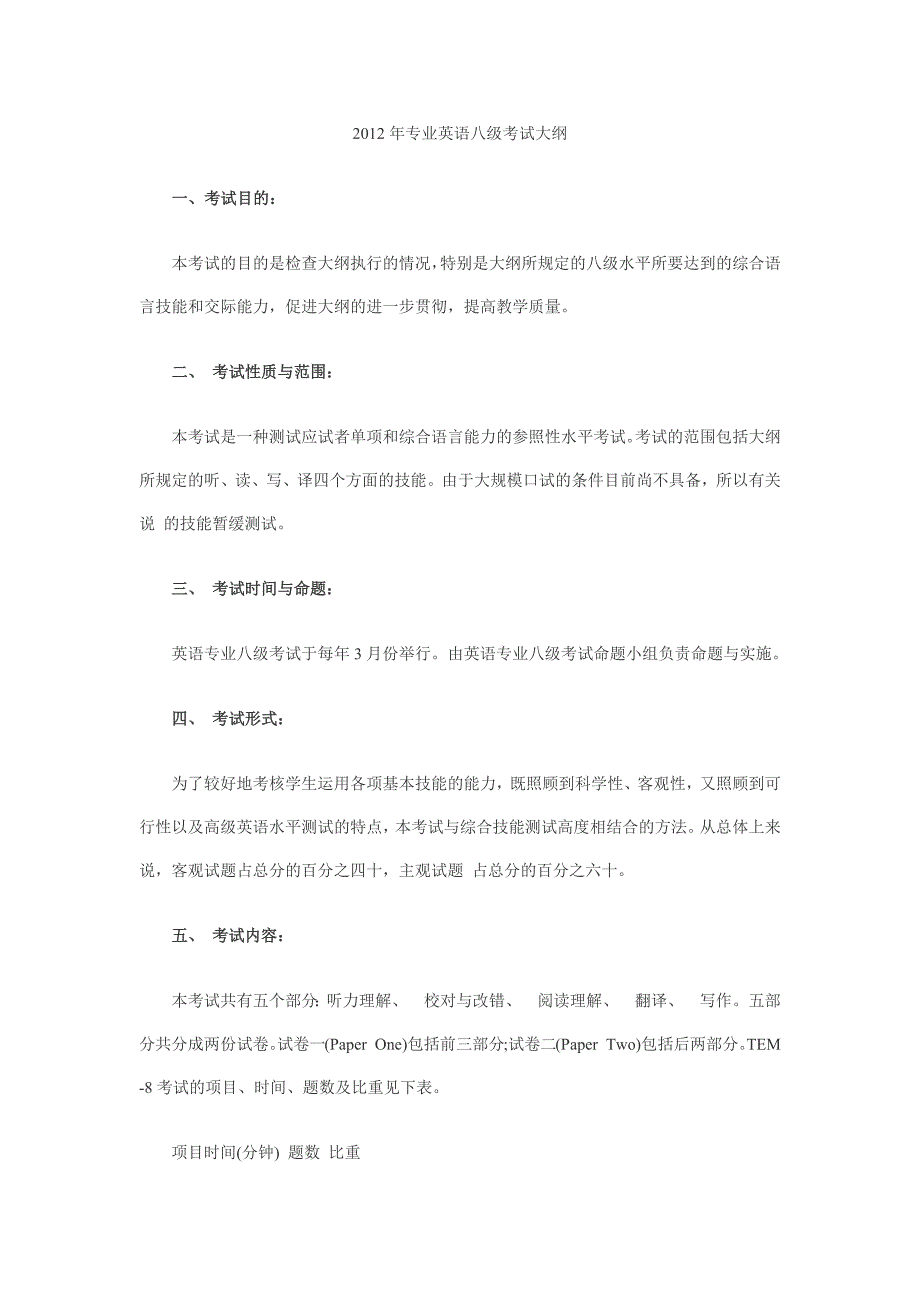 2012 年专业英语八级考试大纲

一、考试目的：

本考试的目的是检查大纲执行的情况，特别是大纲所规定的八级水平所要达到的综合语言技能和交际能力，促进大纲的进一步贯彻，提高教学质量。

二、 考试性质与范围：

本考试是一种测试应试者单项和综合语言能力的参照性水平考试。考试的范围包括大纲所规定的听、读、写、译四个方面的技能。由于大规模口试的条件目前尚不具备，所以有关说 的技能暂缓测试。

三、 考试时间与命题：

英语专业八级考试于每年 3 月份举行。由英语专业八级考试命题小组负责命题与实施。

四、 考试形式：

为了较好地考核学生运用各项基本技能的能力，既照顾到科学性、客观性，又照顾到可行性以及高级英语水平测试的特点，本考试与综合技能测试高度相结合的方法。从总体上来说，客观试题占总分的百分之四十，主观试题 占总分的百分之六十。

五、 考试内容：

本考试共有五个部分: 听力理解、 校对与改错、 阅读理解、 翻译、 写作。五部分共分成两份试卷。试卷一(Paper One)包括前三部分;试卷二(Paper Two)包括后两部分。TEM-8 考试的项目、时间、题数及比重见下表。

项目时间(分钟) 题数 比重